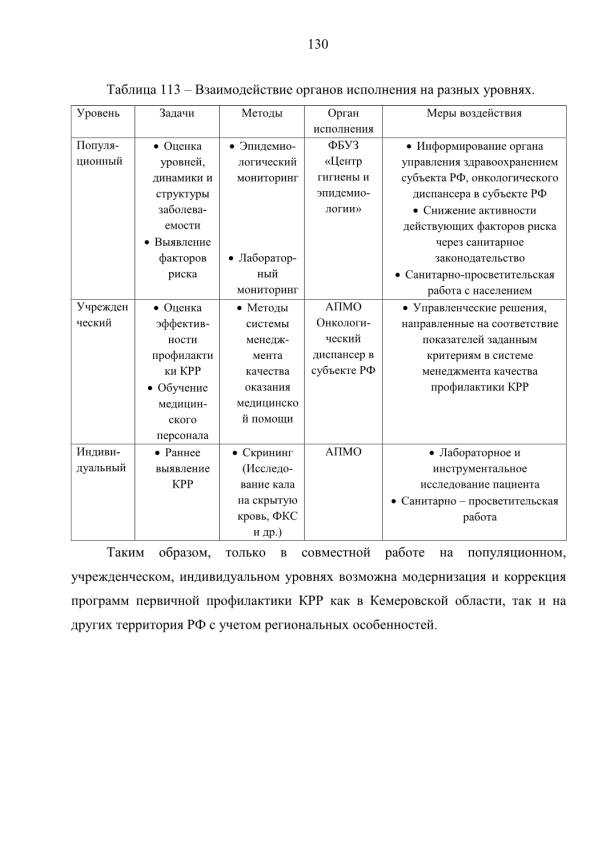 130

Таблица 113 – Взаимодействие органов исполнения на разных уровнях.

| Уровень | Задачи | Методы | Орган исполнения | Меры воздействия |
|---|---|---|---|---|
| Популяционный | • Оценка уровней, динамики и структуры заболеваемости • Выявление факторов риска | • Эпидемиологический мониторинг • Лабораторный мониторинг | ФБУЗ «Центр гигиены и эпидемиологии» | • Информирование органа управления здравоохранением субъекта РФ, онкологического диспансера в субъекте РФ • Снижение активности действующих факторов риска через санитарное законодательство • Санитарно-просветительская работа с населением |
| Учрежденческий | • Оценка эффективности профилактики КРР • Обучение медицинского персонала | • Методы системы менеджмента качества оказания медицинской помощи | АПМО Онкологический диспансер в субъекте РФ | • Управленческие решения, направленные на соответствие показателей заданным критериям в системе менеджмента качества профилактики КРР |
| Индивидуальный | • Раннее выявление КРР | • Скрининг (Исследование кала на скрытую кровь, ФКС и др.) | АПМО | • Лабораторное и инструментальное исследование пациента • Санитарно – просветительская работа |

Таким образом, только в совместной работе на популяционном, учрежденческом, индивидуальном уровнях возможна модернизация и коррекция программ первичной профилактики КРР как в Кемеровской области, так и на других территория РФ с учетом региональных особенностей.